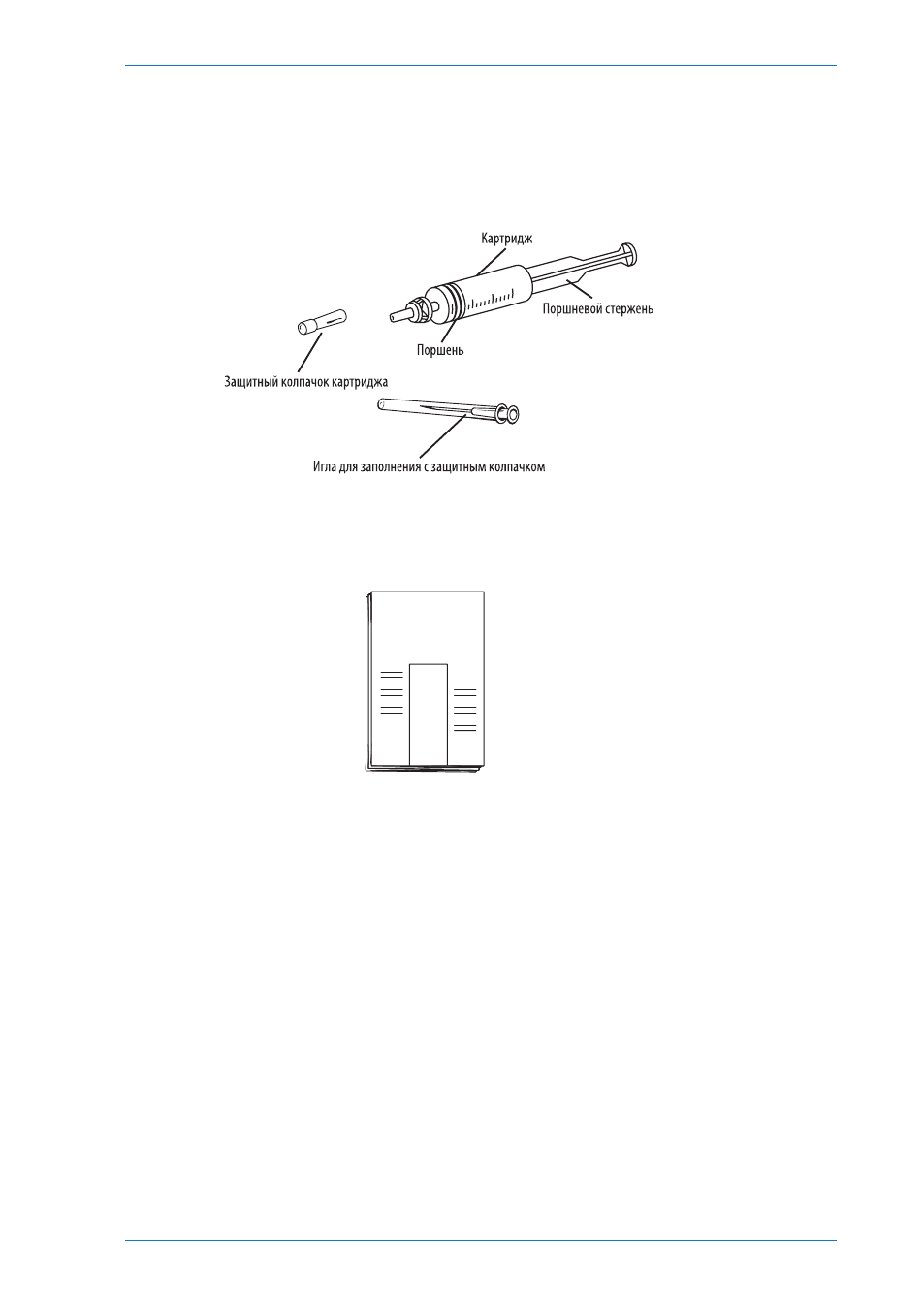 Картридж

Поршневой стержень

Поршень

Защитный колпачок картриджа

Игла для заполнения с защитным колпачком